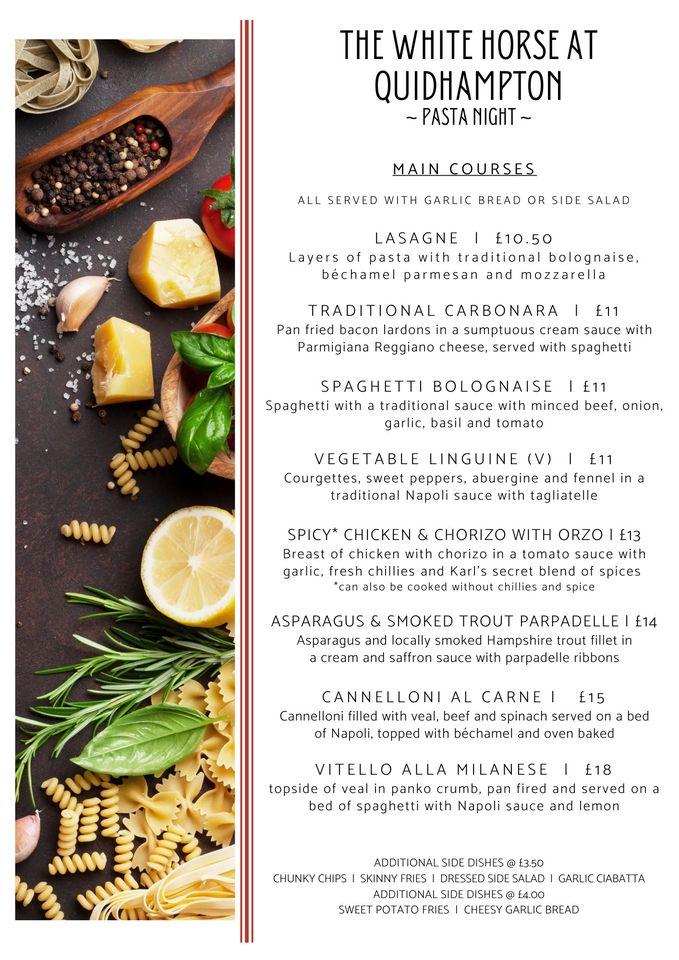 THE WHITE HORSE AT QUIDHAMPTON
~ PASTA NIGHT ~

MAIN COURSES

ALL SERVED WITH GARLIC BREAD OR SIDE SALAD

LASAGNE | £10.50
Layers of pasta with traditional bolognaise, béchamel parmesan and mozzarella

TRADITIONAL CARBONARA | £11
Pan fried bacon lardons in a sumptuous cream sauce with Parmigiana Reggiano cheese, served with spaghetti

SPAGHETTI BOLOGNAISE | £11
Spaghetti with a traditional sauce with minced beef, onion, garlic, basil and tomato

VEGETABLE LINGUINE (V) | £11
Courgettes, sweet peppers, abuergine and fennel in a traditional Napoli sauce with tagliatelle

SPICY* CHICKEN & CHORIZO WITH ORZO | £13
Breast of chicken with chorizo in a tomato sauce with garlic, fresh chillies and Karl's secret blend of spices
*can also be cooked without chillies and spice

ASPARAGUS & SMOKED TROUT PARPADELLE | £14
Asparagus and locally smoked Hampshire trout fillet in a cream and saffron sauce with parpadelle ribbons

CANNELLONI AL CARNE | £15
Cannelloni filled with veal, beef and spinach served on a bed of Napoli, topped with béchamel and oven baked

VITELLO ALLA MILANESE | £18
topside of veal in panko crumb, pan fired and served on a bed of spaghetti with Napoli sauce and lemon

ADDITIONAL SIDE DISHES @ £3.50
CHUNKY CHIPS | SKINNY FRIES | DRESSED SIDE SALAD | GARLIC CIABATTA
ADDITIONAL SIDE DISHES @ £4.00
SWEET POTATO FRIES | CHEESY GARLIC BREAD